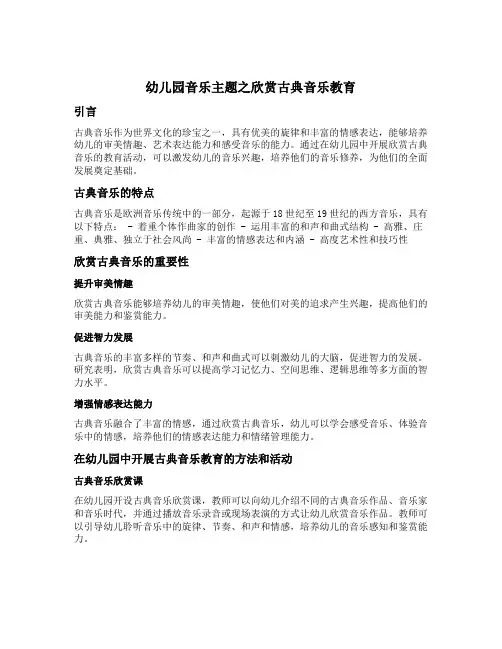 幼儿园音乐主题之欣赏古典音乐教育

引言

古典音乐作为世界文化的珍宝之一，具有优美的旋律和丰富的情感表达，能够培养幼儿的审美情趣、艺术表达能力和感受音乐的能力。通过在幼儿园中开展欣赏古典音乐的教育活动，可以激发幼儿的音乐兴趣，培养他们的音乐修养，为他们的全面发展奠定基础。

古典音乐的特点

古典音乐是欧洲音乐传统中的一部分，起源于18世纪至19世纪的西方音乐，具有以下特点： - 着重个体作曲家的创作 - 运用丰富的和声和曲式结构 - 高雅、庄重、典雅、独立于社会风尚 - 丰富的情感表达和内涵 - 高度艺术性和技巧性

欣赏古典音乐的重要性

提升审美情趣

欣赏古典音乐能够培养幼儿的审美情趣，使他们对美的追求产生兴趣，提高他们的审美能力和鉴赏能力。

促进智力发展

古典音乐的丰富多样的节奏、和声和曲式可以刺激幼儿的大脑，促进智力的发展。研究表明，欣赏古典音乐可以提高学习记忆力、空间思维、逻辑思维等多方面的智力水平。

增强情感表达能力

古典音乐融合了丰富的情感，通过欣赏古典音乐，幼儿可以学会感受音乐、体验音乐中的情感，培养他们的情感表达能力和情绪管理能力。

在幼儿园中开展古典音乐教育的方法和活动

古典音乐欣赏课

在幼儿园开设古典音乐欣赏课，教师可以向幼儿介绍不同的古典音乐作品、音乐家和音乐时代，并通过播放音乐录音或现场表演的方式让幼儿欣赏音乐作品。教师可以引导幼儿聆听音乐中的旋律、节奏、和声和情感，培养幼儿的音乐感知和鉴赏能力。